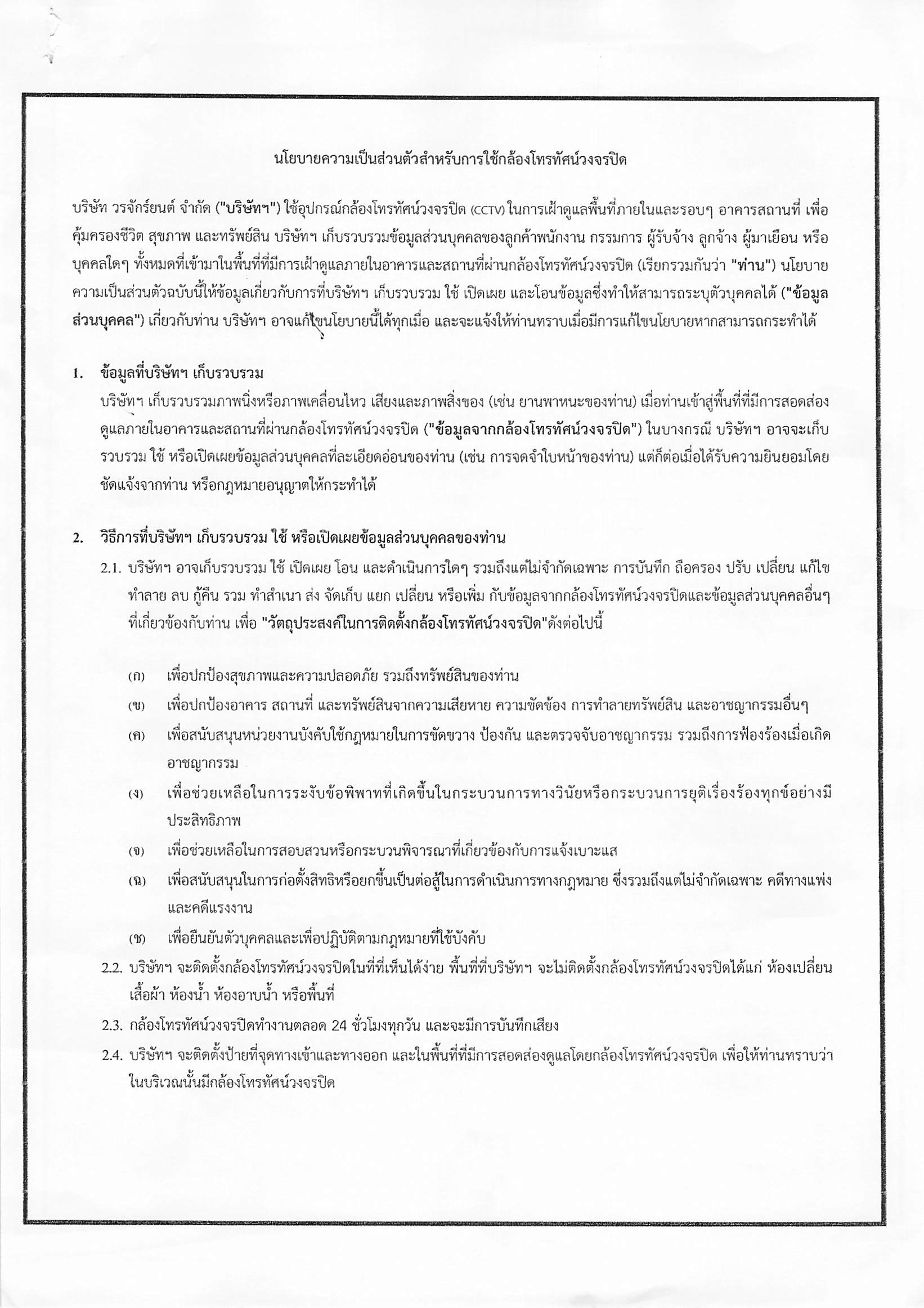 นโยบายความเป็นส่วนตัวสำหรับการใช้กล้องโทรทัศน์วงจรปิด

บริษัท วรจักร์ยนต์ จำกัด ("บริษัทฯ") ใช้อุปกรณ์กล้องโทรทัศน์วงจรปิด (CCTV) ในการเฝ้าดูแลพื้นที่ภายในและรอบๆ อาคารสถานที่ เพื่อคุ้มครองชีวิต สุขภาพ และทรัพย์สิน บริษัทฯ เก็บรวบรวมข้อมูลส่วนบุคคลของลูกค้าพนักงาน กรรมการ ผู้รับจ้าง ลูกจ้าง ผู้มาเยือน หรือบุคคลใดๆ ทั้งหมดที่เข้ามาในพื้นที่ที่มีการเฝ้าดูแลภายในอาคารและสถานที่ผ่านกล้องโทรทัศน์วงจรปิด (เรียกรวมกันว่า "ท่าน") นโยบายความเป็นส่วนตัวฉบับนี้ให้ข้อมูลเกี่ยวกับการที่บริษัทฯ เก็บรวบรวม ใช้ เปิดเผย และโอนข้อมูลซึ่งทำให้สามารถระบุตัวบุคคลได้ ("ข้อมูลส่วนบุคคล") เกี่ยวกับท่าน บริษัทฯ อาจแก้ไขนโยบายนี้ได้ทุกเมื่อ และจะแจ้งให้ท่านทราบเมื่อมีการแก้ไขนโยบายหากสามารถกระทำได้

1. ข้อมูลที่บริษัทฯ เก็บรวบรวม
บริษัทฯ เก็บรวบรวมภาพนิ่งหรือภาพเคลื่อนไหว เสียงและภาพสิ่งของ (เช่น ยานพาหนะของท่าน) เมื่อท่านเข้าสู่พื้นที่ที่มีการสอดส่องดูแลภายในอาคารและสถานที่ผ่านกล้องโทรทัศน์วงจรปิด ("ข้อมูลจากกล้องโทรทัศน์วงจรปิด") ในบางกรณี บริษัทฯ อาจจะเก็บรวบรวม ใช้ หรือเปิดเผยข้อมูลส่วนบุคคลที่ละเอียดอ่อนของท่าน (เช่น การจดจำใบหน้าของท่าน) แต่ก็ต่อเมื่อได้รับความยินยอมโดยชัดแจ้งจากท่าน หรือกฎหมายอนุญาตให้กระทำได้

2. วิธีการที่บริษัทฯ เก็บรวบรวม ใช้ หรือเปิดเผยข้อมูลส่วนบุคคลของท่าน
2.1. บริษัทฯ อาจเก็บรวบรวม ใช้ เปิดเผย โอน และดำเนินการใดๆ รวมถึงแต่ไม่จำกัดเฉพาะ การบันทึก ถือครอง ปรับ เปลี่ยน แก้ไข ทำลาย ลบ กู้คืน รวม ทำสำเนา ส่ง จัดเก็บ แยก เปลี่ยน หรือเพิ่ม กับข้อมูลจากกล้องโทรทัศน์วงจรปิดและข้อมูลส่วนบุคคลอื่นๆ ที่เกี่ยวข้องกับท่าน เพื่อ "วัตถุประสงค์ในการติดตั้งกล้องโทรทัศน์วงจรปิด"ดังต่อไปนี้

(ก) เพื่อปกป้องสุขภาพและความปลอดภัย รวมถึงทรัพย์สินของท่าน
(ข) เพื่อปกป้องอาคาร สถานที่ และทรัพย์สินจากความเสียหาย ความขัดข้อง การทำลายทรัพย์สิน และอาชญากรรมอื่นๆ
(ค) เพื่อสนับสนุนหน่วยงานบังคับใช้กฎหมายในการขัดขวาง ป้องกัน และตรวจจับอาชญากรรม รวมถึงการฟ้องร้องเมื่อเกิดอาชญากรรม
(ง) เพื่อช่วยเหลือในการระงับข้อพิพาทที่เกิดขึ้นในกระบวนการทางวินัยหรือกระบวนการยุติเรื่องร้องทุกข์อย่างมีประสิทธิภาพ
(จ) เพื่อช่วยเหลือในการสอบสวนหรือกระบวนพิจารณาที่เกี่ยวข้องกับการแจ้งเบาะแส
(ฉ) เพื่อสนับสนุนในการก่อตั้งสิทธิหรือยกขึ้นเป็นต่อสู้ในการดำเนินการทางกฎหมาย ซึ่งรวมถึงแต่ไม่จำกัดเฉพาะ คดีทางแพ่ง และคดีแรงงาน
(ช) เพื่อยืนยันตัวบุคคลและเพื่อปฏิบัติตามกฎหมายที่ใช้บังคับ
2.2. บริษัทฯ จะติดตั้งกล้องโทรทัศน์วงจรปิดในที่ที่เห็นได้ง่าย พื้นที่ที่บริษัทฯ จะไม่ติดตั้งกล้องโทรทัศน์วงจรปิดได้แก่ ห้องเปลี่ยนเสื้อผ้า ห้องน้ำ ห้องอาบน้ำ หรือพื้นที่
2.3. กล้องโทรทัศน์วงจรปิดทำงานตลอด 24 ชั่วโมงทุกวัน และจะมีการบันทึกเสียง
2.4. บริษัทฯ จะติดตั้งป้ายที่จุดทางเข้าและทางออก และในพื้นที่ที่มีการสอดส่องดูแลโดยกล้องโทรทัศน์วงจรปิด เพื่อให้ท่านทราบว่าในบริเวณนั้นมีกล้องโทรทัศน์วงจรปิด